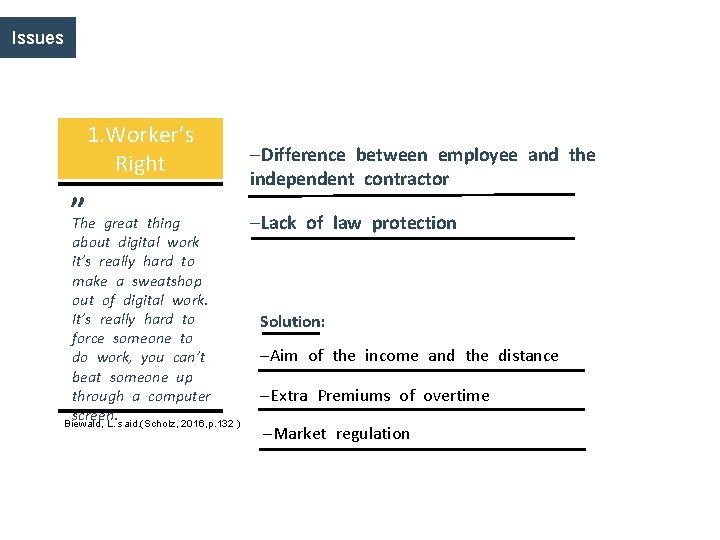 Issues

1.Worker's Right

"
The great thing about digital work it's really hard to make a sweatshop out of digital work. It's really hard to force someone to do work, you can't beat someone up through a computer screen.
Biewald, L. said (Scholz, 2016, p.132 )

–Difference between employee and the independent contractor

–Lack of law protection

Solution:

–Aim of the income and the distance

–Extra Premiums of overtime

–Market regulation